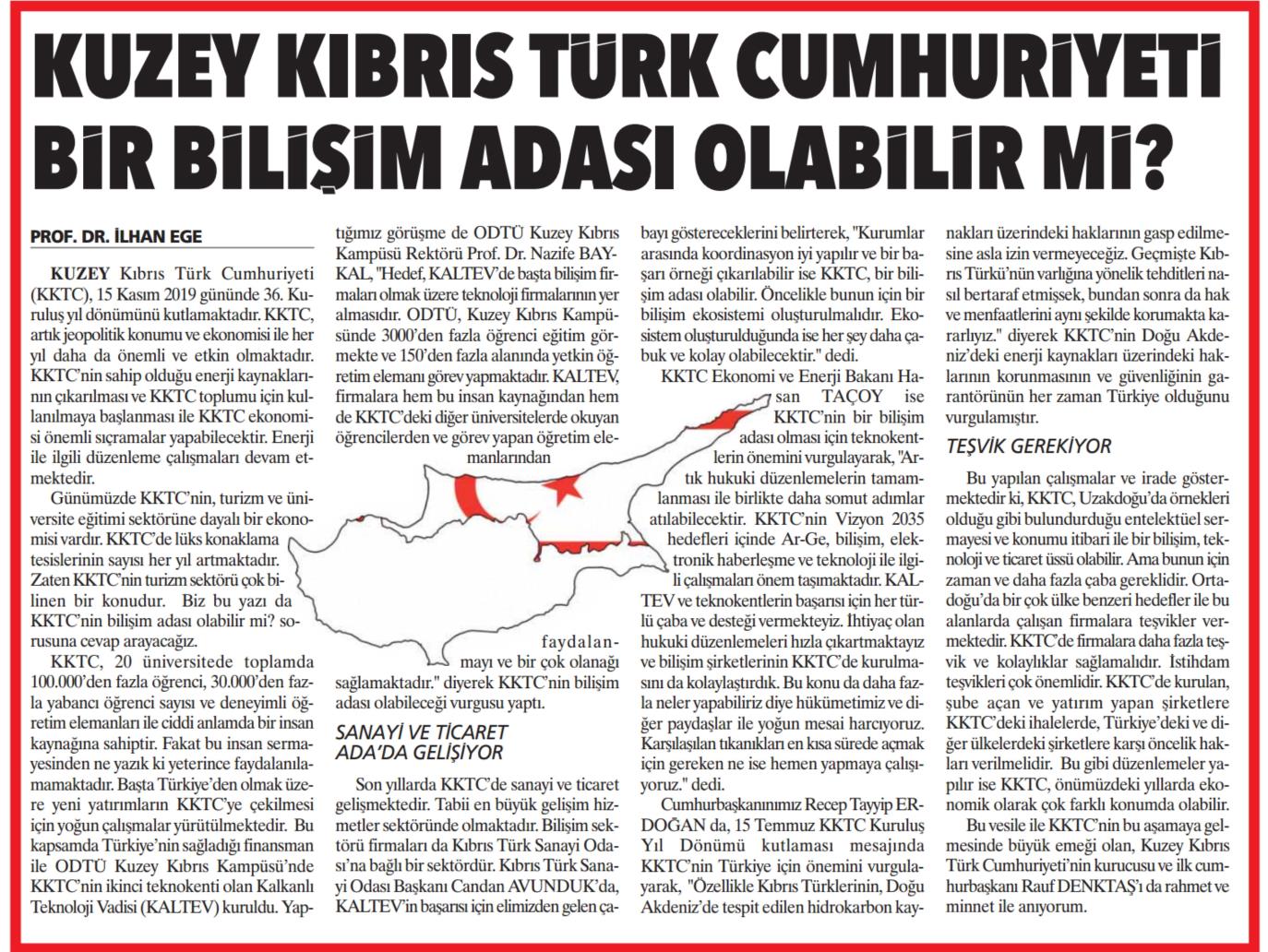 KUZEY KIBRIS TÜRK CUMHURİYETİ BİR BİLİŞİM ADASI OLABİLİR Mİ?

PROF. DR. İLHAN EGE

KUZEY Kıbrıs Türk Cumhuriyeti (KKTC), 15 Kasım 2019 gününde 36. Kuruluş yıl dönümünü kutlamaktadır. KKTC, artık jeopolitik konumu ve ekonomisi ile her yıl daha da önemli ve etkin olmaktadır. KKTC'nin sahip olduğu enerji kaynaklarının çıkarılması ve KKTC toplumu için kullanılmaya başlanması ile KKTC ekonomisi önemli sıçramalar yapabilecektir. Enerji ile ilgili düzenleme çalışmaları devam etmektedir.

Günümüzde KKTC'nin, turizm ve üniversite eğitimi sektörüne dayalı bir ekonomisi vardır. KKTC'de lüks konaklama tesislerinin sayısı her yıl artmaktadır. Zaten KKTC'nin turizm sektörü çok bilinen bir konudur. Biz bu yazı da KKTC'nin bilişim adası olabilir mi? sorusuna cevap arayacağız.

KKTC, 20 üniversitede toplamda 100.000'den fazla öğrenci, 30.000'den fazla yabancı öğrenci sayısı ve deneyimli öğretim elemanları ile ciddi anlamda bir insan kaynağına sahiptir. Fakat bu insan sermayesinden ne yazık ki yeterince faydalanılamamaktadır. Başta Türkiye'den olmak üzere yeni yatırımların KKTC'ye çekilmesi için yoğun çalışmalar yürütülmektedir. Bu kapsamda Türkiye'nin sağladığı finansman ile ODTÜ Kuzey Kıbrıs Kampüsü'nde KKTC'nin ikinci teknokenti olan Kalkanlı Teknoloji Vadisi (KALTEV) kuruldu. Yaptığımız görüşme de ODTÜ Kuzey Kıbrıs Kampüsü Rektörü Prof. Dr. Nazife BAYKAL, "Hedef, KALTEV'de başta bilişim firmaları olmak üzere teknoloji firmalarının yer almasıdır. ODTÜ, Kuzey Kıbrıs Kampüsünde 3000'den fazla öğrenci eğitim görmekte ve 150'den fazla alanında yetkin öğretim elemanı görev yapmaktadır. KALTEV, firmalara hem bu insan kaynağından hem de KKTC'deki diğer üniversitelerde okuyan öğrencilerden ve görev yapan öğretim elemanlarından faydalanmayı ve bir çok olanağı sağlamaktadır." diyerek KKTC'nin bilişim adası olabileceği vurgusu yaptı.

SANAYİ VE TİCARET ADA'DA GELİŞİYOR

Son yıllarda KKTC'de sanayi ve ticaret gelişmektedir. Tabii en büyük gelişim hizmetler sektöründe olmaktadır. Bilişim sektörü firmaları da Kıbrıs Türk Sanayi Odası'na bağlı bir sektördür. Kıbrıs Türk Sanayi Odası Başkanı Candan AVUNDUK'da, KALTEV'in başarısı için elimizden gelen çabayı göstereceklerini belirterek, "Kurumlar arasında koordinasyon iyi yapılır ve bir başarı örneği çıkarılabilir ise KKTC, bir bilişim adası olabilir. Öncelikle bunun için bir bilişim ekosistemi oluşturulmalıdır. Ekosistem oluşturulduğunda ise her şey daha çabuk ve kolay olabilecektir." dedi.

KKTC Ekonomi ve Enerji Bakanı Hasan TAÇOY ise KKTC'nin bir bilişim adası olması için teknokentlerin önemini vurgulayarak, "Artık hukuki düzenlemelerin tamamlanması ile birlikte daha somut adımlar atılabilecektir. KKTC'nin Vizyon 2035 hedefleri içinde Ar-Ge, bilişim, elektronik haberleşme ve teknoloji ile ilgili çalışmaları önem taşımaktadır. KALTEV ve teknokentlerin başarısı için her türlü çaba ve desteği vermekteyiz. İhtiyaç olan hukuki düzenlemeleri hızla çıkartmaktayız ve bilişim şirketlerinin KKTC'de kurulmasını da kolaylaştırdık. Bu konu da daha fazla neler yapabiliriz diye hükümetimiz ve diğer paydaşlar ile yoğun mesai harcıyoruz. Karşılaşılan tıkanıkları en kısa sürede açmak için gereken ne ise hemen yapmaya çalışıyoruz." dedi.

Cumhurbaşkanınımız Recep Tayyip ERDOĞAN da, 15 Temmuz KKTC Kuruluş Yıl Dönümü kutlaması mesajında KKTC'nin Türkiye için önemini vurgulayarak, "Özellikle Kıbrıs Türklerinin, Doğu Akdeniz'de tespit edilen hidrokarbon kaynakları üzerindeki haklarının gasp edilmesine asla izin vermeyeceğiz. Geçmişte Kıbrıs Türkü'nün varlığına yönelik tehditleri nasıl bertaraf etmişsek, bundan sonra da hak ve menfaatlerini aynı şekilde korumakta kararlıyız." diyerek KKTC'nin Doğu Akdeniz'deki enerji kaynakları üzerindeki haklarının korunmasının ve güvenliğinin garantörünün her zaman Türkiye olduğunu vurgulamıştır.

TEŞVİK GEREKİYOR

Bu yapılan çalışmalar ve irade göstermektedir ki, KKTC, Uzakdoğu'da örnekleri olduğu gibi bulundurduğu entelektüel sermayesi ve konumu itibari ile bir bilişim, teknoloji ve ticaret üssü olabilir. Ama bunun için zaman ve daha fazla çaba gereklidir. Ortadoğu'da bir çok ülke benzeri hedefler ile bu alanlarda çalışan firmalara teşvikler vermektedir. KKTC'de firmalara daha fazla teşvik ve kolaylıklar sağlamalıdır. İstihdam teşvikleri çok önemlidir. KKTC'de kurulan, şube açan ve yatırım yapan şirketlere KKTC'deki ihalelerde, Türkiye'deki ve diğer ülkelerdeki şirketlere karşı öncelik hakları verilmelidir. Bu gibi düzenlemeler yapılır ise KKTC, önümüzdeki yıllarda ekonomik olarak çok farklı konumda olabilir.

Bu vesile ile KKTC'nin bu aşamaya gelmesinde büyük emeği olan, Kuzey Kıbrıs Türk Cumhuriyeti'nin kurucusu ve ilk cumhurbaşkanı Rauf DENKTAŞ'ı da rahmet ve minnet ile anıyorum.